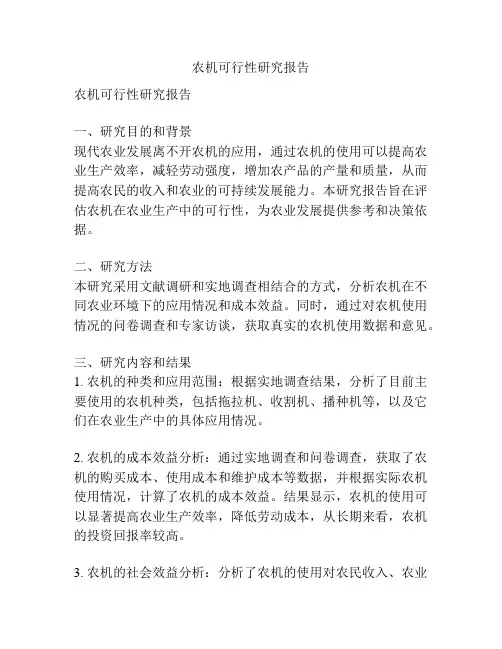 农机可行性研究报告

农机可行性研究报告

一、研究目的和背景
现代农业发展离不开农机的应用，通过农机的使用可以提高农业生产效率，减轻劳动强度，增加农产品的产量和质量，从而提高农民的收入和农业的可持续发展能力。本研究报告旨在评估农机在农业生产中的可行性，为农业发展提供参考和决策依据。

二、研究方法
本研究采用文献调研和实地调查相结合的方式，分析农机在不同农业环境下的应用情况和成本效益。同时，通过对农机使用情况的问卷调查和专家访谈，获取真实的农机使用数据和意见。

三、研究内容和结果
1. 农机的种类和应用范围：根据实地调查结果，分析了目前主要使用的农机种类，包括拖拉机、收割机、播种机等，以及它们在农业生产中的具体应用情况。

2. 农机的成本效益分析：通过实地调查和问卷调查，获取了农机的购买成本、使用成本和维护成本等数据，并根据实际农机使用情况，计算了农机的成本效益。结果显示，农机的使用可以显著提高农业生产效率，降低劳动成本，从长期来看，农机的投资回报率较高。

3. 农机的社会效益分析：分析了农机的使用对农民收入、农业